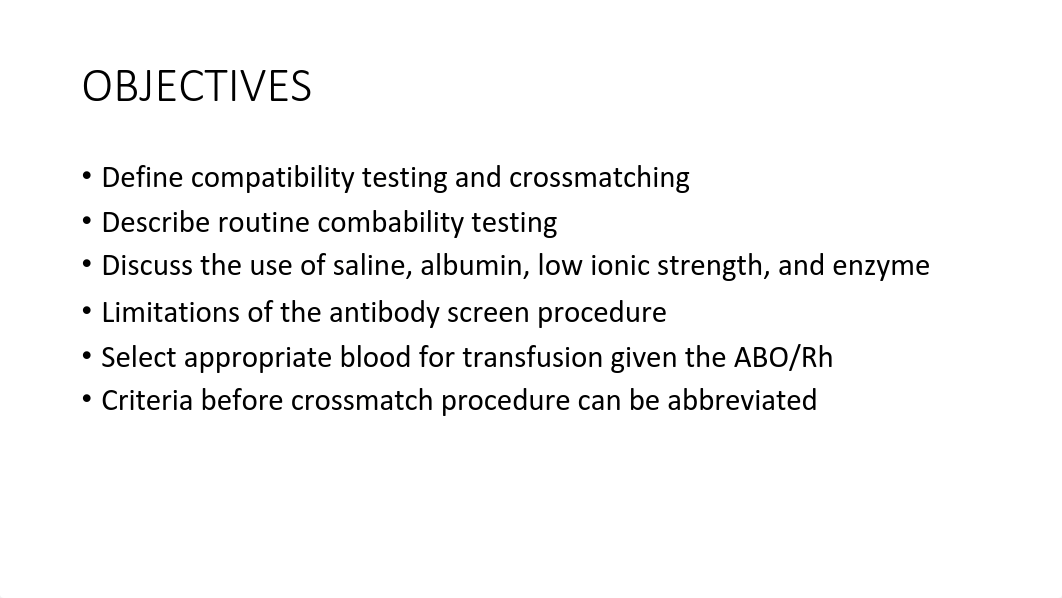 OBJECTIVES

• Define compatibility testing and crossmatching
• Describe routine combability testing
• Discuss the use of saline, albumin, low ionic strength, and enzyme
• Limitations of the antibody screen procedure
• Select appropriate blood for transfusion given the ABO/Rh
• Criteria before crossmatch procedure can be abbreviated